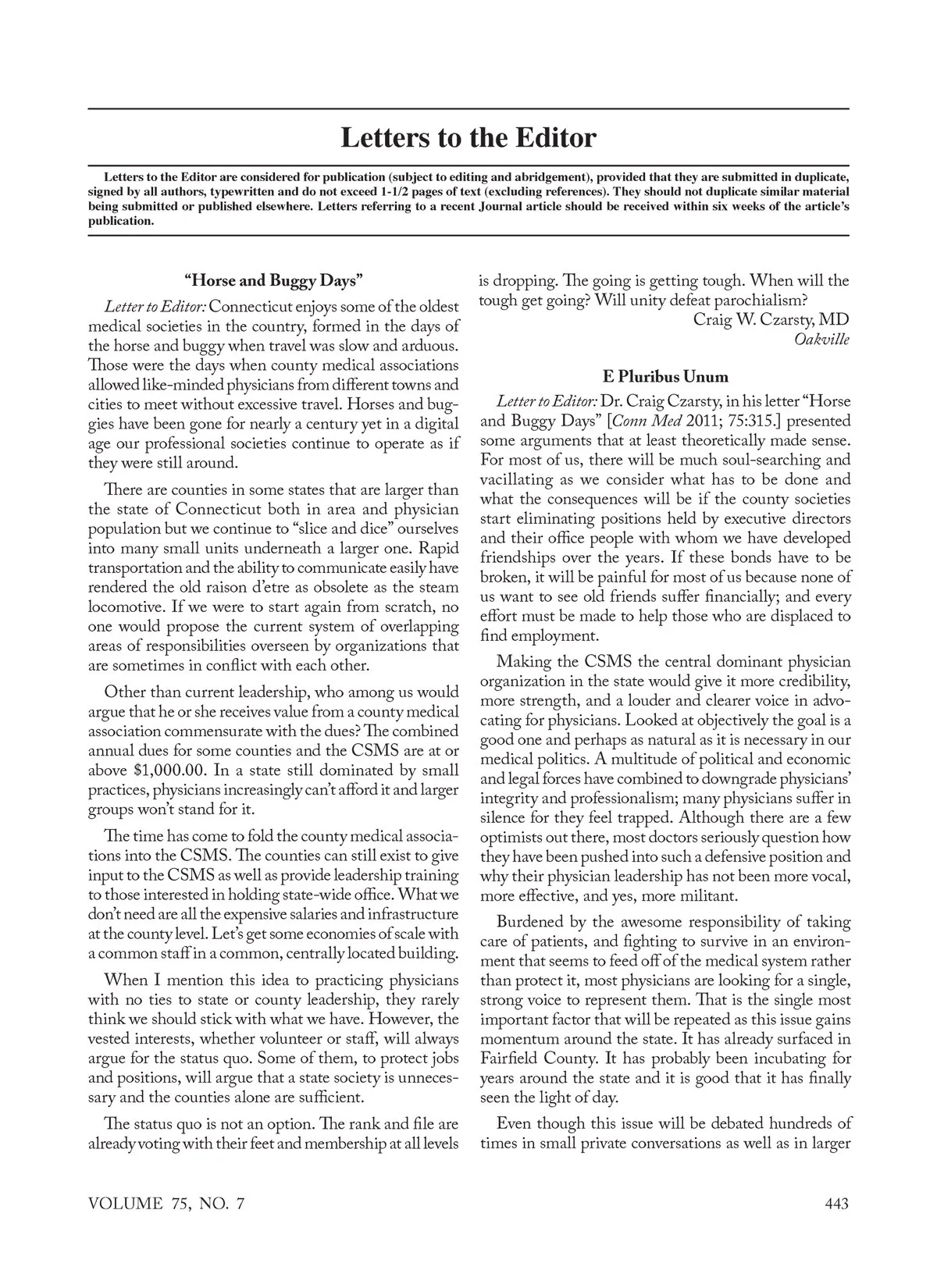 Letters to the Editor

Letters to the Editor are considered for publication (subject to editing and abridgement), provided that they are submitted in duplicate, signed by all authors, typewritten and do not exceed 1-1/2 pages of text (excluding references). They should not duplicate similar material being submitted or published elsewhere. Letters referring to a recent Journal article should be received within six weeks of the article's publication.

"Horse and Buggy Days"

Letter to Editor: Connecticut enjoys some of the oldest medical societies in the country, formed in the days of the horse and buggy when travel was slow and arduous. Those were the days when county medical associations allowed like-minded physicians from different towns and cities to meet without excessive travel. Horses and buggies have been gone for nearly a century yet in a digital age our professional societies continue to operate as if they were still around.

There are counties in some states that are larger than the state of Connecticut both in area and physician population but we continue to "slice and dice" ourselves into many small units underneath a larger one. Rapid transportation and the ability to communicate easily have rendered the old raison d'etre as obsolete as the steam locomotive. If we were to start again from scratch, no one would propose the current system of overlapping areas of responsibilities overseen by organizations that are sometimes in conflict with each other.

Other than current leadership, who among us would argue that he or she receives value from a county medical association commensurate with the dues? The combined annual dues for some counties and the CSMS are at or above $1,000.00. In a state still dominated by small practices, physicians increasingly can't afford it and larger groups won't stand for it.

The time has come to fold the county medical associations into the CSMS. The counties can still exist to give input to the CSMS as well as provide leadership training to those interested in holding state-wide office. What we don't need are all the expensive salaries and infrastructure at the county level. Let's get some economies of scale with a common staff in a common, centrally located building.

When I mention this idea to practicing physicians with no ties to state or county leadership, they rarely think we should stick with what we have. However, the vested interests, whether volunteer or staff, will always argue for the status quo. Some of them, to protect jobs and positions, will argue that a state society is unnecessary and the counties alone are sufficient.

The status quo is not an option. The rank and file are already voting with their feet and membership at all levels is dropping. The going is getting tough. When will the tough get going? Will unity defeat parochialism?

Craig W. Czarsty, MD
Oakville

E Pluribus Unum

Letter to Editor: Dr. Craig Czarsty, in his letter "Horse and Buggy Days" [Conn Med 2011; 75:315.] presented some arguments that at least theoretically made sense. For most of us, there will be much soul-searching and vacillating as we consider what has to be done and what the consequences will be if the county societies start eliminating positions held by executive directors and their office people with whom we have developed friendships over the years. If these bonds have to be broken, it will be painful for most of us because none of us want to see old friends suffer financially; and every effort must be made to help those who are displaced to find employment.

Making the CSMS the central dominant physician organization in the state would give it more credibility, more strength, and a louder and clearer voice in advocating for physicians. Looked at objectively the goal is a good one and perhaps as natural as it is necessary in our medical politics. A multitude of political and economic and legal forces have combined to downgrade physicians' integrity and professionalism; many physicians suffer in silence for they feel trapped. Although there are a few optimists out there, most doctors seriously question how they have been pushed into such a defensive position and why their physician leadership has not been more vocal, more effective, and yes, more militant.

Burdened by the awesome responsibility of taking care of patients, and fighting to survive in an environment that seems to feed off of the medical system rather than protect it, most physicians are looking for a single, strong voice to represent them. That is the single most important factor that will be repeated as this issue gains momentum around the state. It has already surfaced in Fairfield County. It has probably been incubating for years around the state and it is good that it has finally seen the light of day.

Even though this issue will be debated hundreds of times in small private conversations as well as in larger

VOLUME 75, NO. 7

443